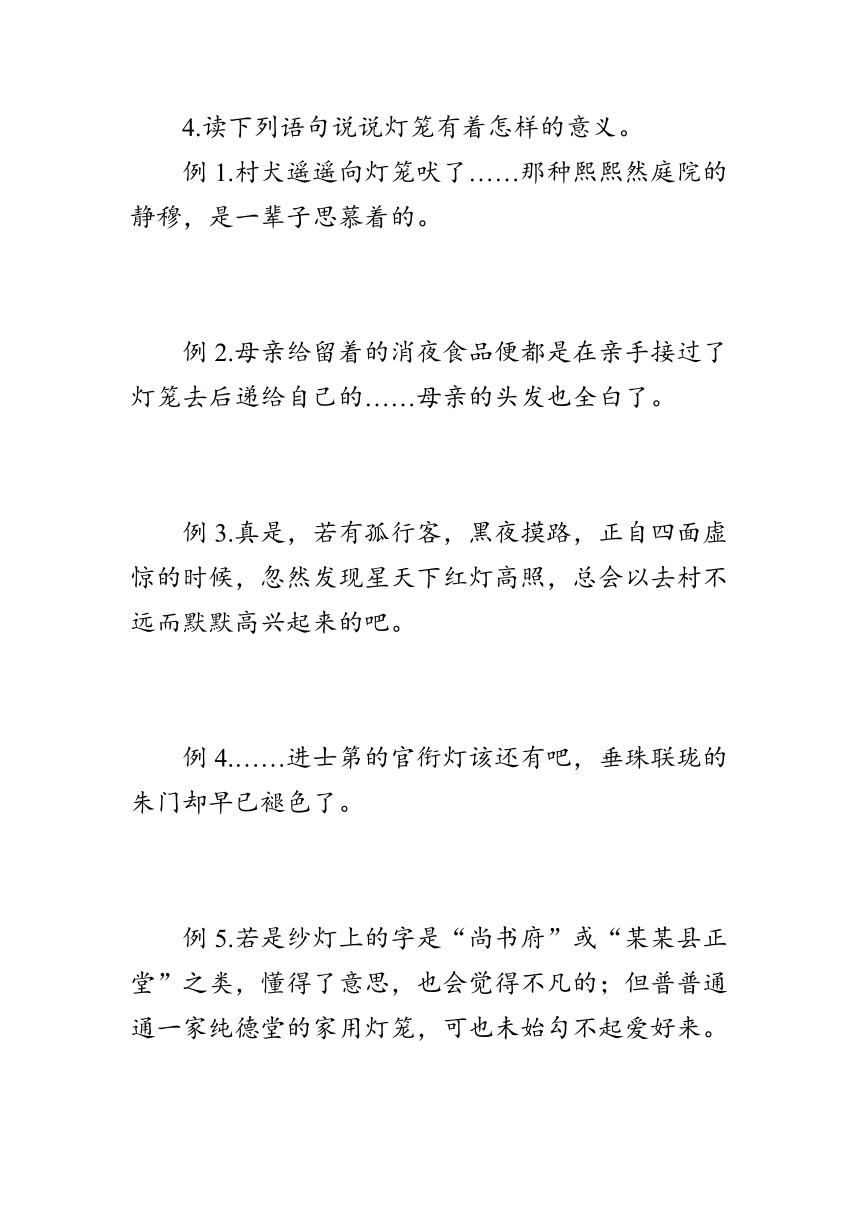 4.读下列语句说说灯笼有着怎样的意义。

例 1.村犬遥遥向灯笼吠了……那种熙熙然庭院的静穆，是一辈子思慕着的。

例 2.母亲给留着的消夜食品便都是在亲手接过了灯笼去后递给自己的……母亲的头发也全白了。

例 3.真是，若有孤行客，黑夜摸路，正自四面虚惊的时候，忽然发现星天下红灯高照，总会以去村不远而默默高兴起来的吧。

例 4.……进士第的官衔灯该还有吧，垂珠联珑的朱门却早已褪色了。

例 5.若是纱灯上的字是“尚书府”或“某某县正堂”之类，懂得了意思，也会觉得不凡的；但普普通通一家纯德堂的家用灯笼，可也未始勾不起爱好来。